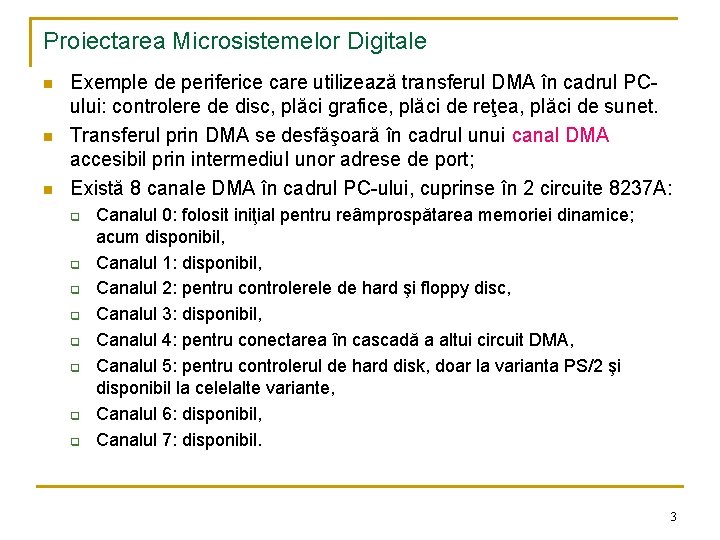 Proiectarea Microsistemelor Digitale

Exemple de periferice care utilizează transferul DMA în cadrul PC-ului: controlere de disc, plăci grafice, plăci de reţea, plăci de sunet.

Transferul prin DMA se desfăşoară în cadrul unui canal DMA accesibil prin intermediul unor adrese de port;

Există 8 canale DMA în cadrul PC-ului, cuprinse în 2 circuite 8237A:

Canalul 0: folosit iniţial pentru reâmprospătarea memoriei dinamice; acum disponibil,

Canalul 1: disponibil,

Canalul 2: pentru controlerele de hard şi floppy disc,

Canalul 3: disponibil,

Canalul 4: pentru conectarea în cascadă a altui circuit DMA,

Canalul 5: pentru controlerul de hard disk, doar la varianta PS/2 şi disponibil la celelalte variante,

Canalul 6: disponibil,

Canalul 7: disponibil.

3